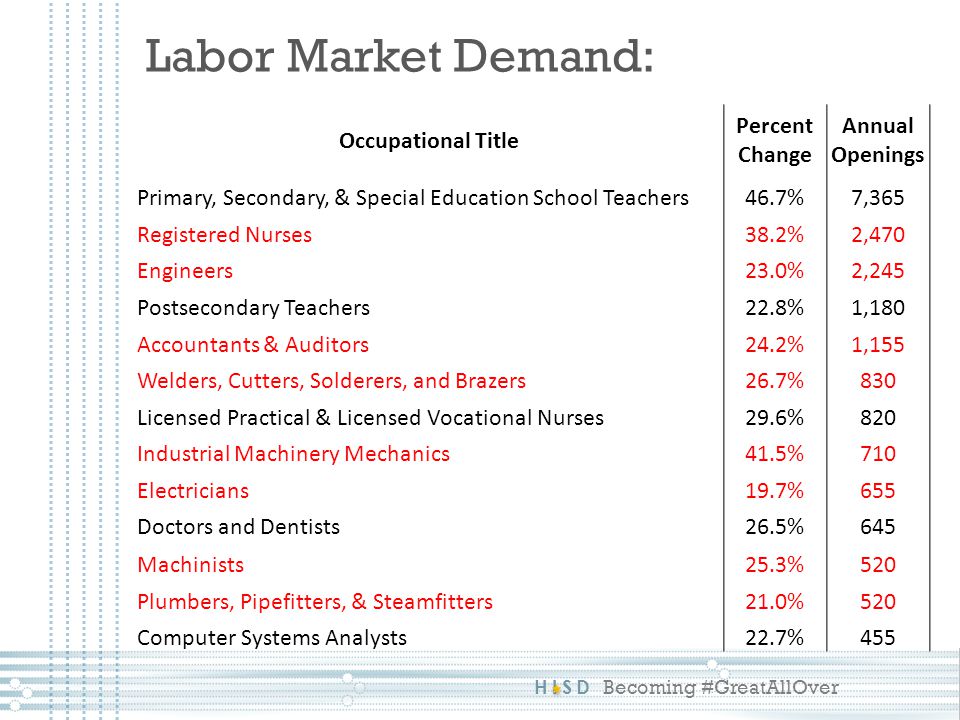 Labor Market Demand:

| Occupational Title | Percent Change | Annual Openings |
|---|---|---|
| Primary, Secondary, & Special Education School Teachers | 46.7% | 7,365 |
| Registered Nurses | 38.2% | 2,470 |
| Engineers | 23.0% | 2,245 |
| Postsecondary Teachers | 22.8% | 1,180 |
| Accountants & Auditors | 24.2% | 1,155 |
| Welders, Cutters, Solderers, and Brazers | 26.7% | 830 |
| Licensed Practical & Licensed Vocational Nurses | 29.6% | 820 |
| Industrial Machinery Mechanics | 41.5% | 710 |
| Electricians | 19.7% | 655 |
| Doctors and Dentists | 26.5% | 645 |
| Machinists | 25.3% | 520 |
| Plumbers, Pipefitters, & Steamfitters | 21.0% | 520 |
| Computer Systems Analysts | 22.7% | 455 |

HISD Becoming #GreatAllOver